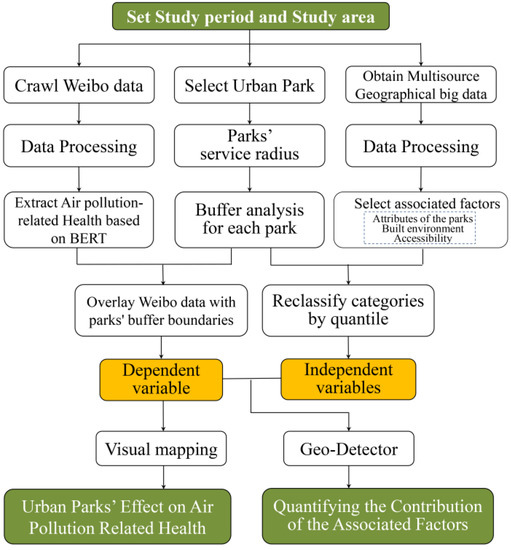 Set Study period and Study area

Crawl Weibo data

Select Urban Park

Obtain Multisource Geographical big data

Data Processing

Parks' service radius

Data Processing

Extract Air pollution-related Health based on BERT

Buffer analysis for each park

Select associated factors
Attributes of the parks
Built environment
Accessibility

Overlay Weibo data with parks' buffer boundaries

Reclassify categories by quantile

Dependent variable

Independent variables

Visual mapping

Geo-Detector

Urban Parks' Effect on Air Pollution Related Health

Quantifying the Contribution of the Associated Factors